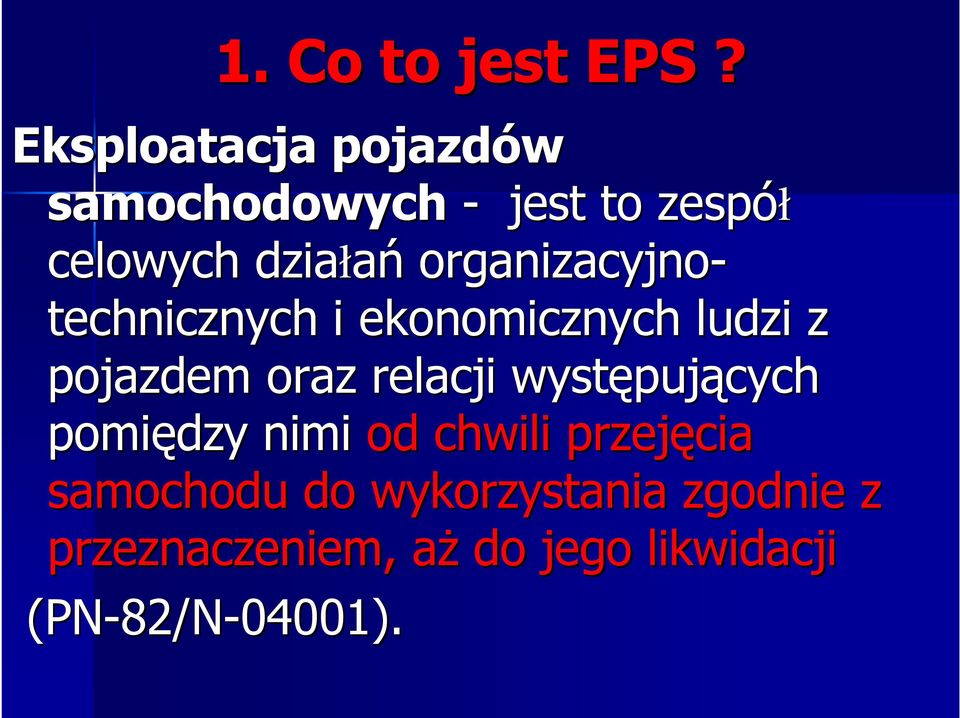 1. Co to jest EPS ?

Eksploatacja pojazdów samochodowych - jest to zespół celowych działań organizacyjno-technicznych i ekonomicznych ludzi z pojazdem oraz relacji występujących pomiędzy nimi od chwili przejęcia samochodu do wykorzystania zgodnie z przeznaczeniem, aż do jego likwidacji

(PN-82/N-04001).